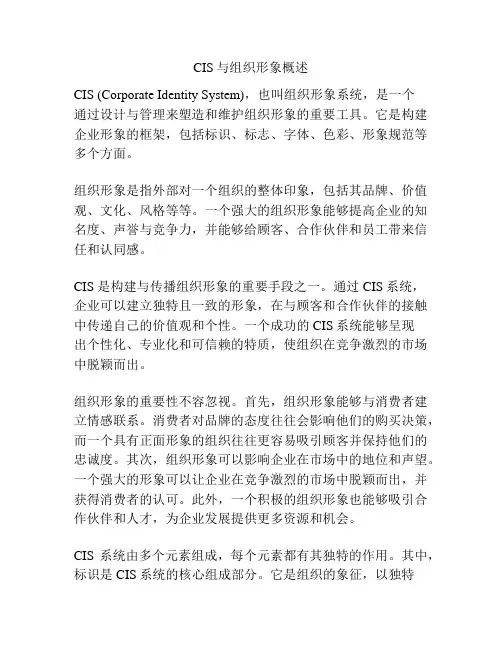 CIS 与组织形象概述

CIS (Corporate Identity System)，也叫组织形象系统，是一个通过设计与管理来塑造和维护组织形象的重要工具。它是构建企业形象的框架，包括标识、标志、字体、色彩、形象规范等多个方面。

组织形象是指外部对一个组织的整体印象，包括其品牌、价值观、文化、风格等等。一个强大的组织形象能够提高企业的知名度、声誉与竞争力，并能够给顾客、合作伙伴和员工带来信任和认同感。

CIS 是构建与传播组织形象的重要手段之一。通过 CIS 系统，企业可以建立独特且一致的形象，在与顾客和合作伙伴的接触中传递自己的价值观和个性。一个成功的 CIS 系统能够呈现出个性化、专业化和可信赖的特质，使组织在竞争激烈的市场中脱颖而出。

组织形象的重要性不容忽视。首先，组织形象能够与消费者建立情感联系。消费者对品牌的态度往往会影响他们的购买决策，而一个具有正面形象的组织往往更容易吸引顾客并保持他们的忠诚度。其次，组织形象可以影响企业在市场中的地位和声望。一个强大的形象可以让企业在竞争激烈的市场中脱颖而出，并获得消费者的认可。此外，一个积极的组织形象也能够吸引合作伙伴和人才，为企业发展提供更多资源和机会。

CIS 系统由多个元素组成，每个元素都有其独特的作用。其中，标识是 CIS 系统的核心组成部分。它是组织的象征，以独特